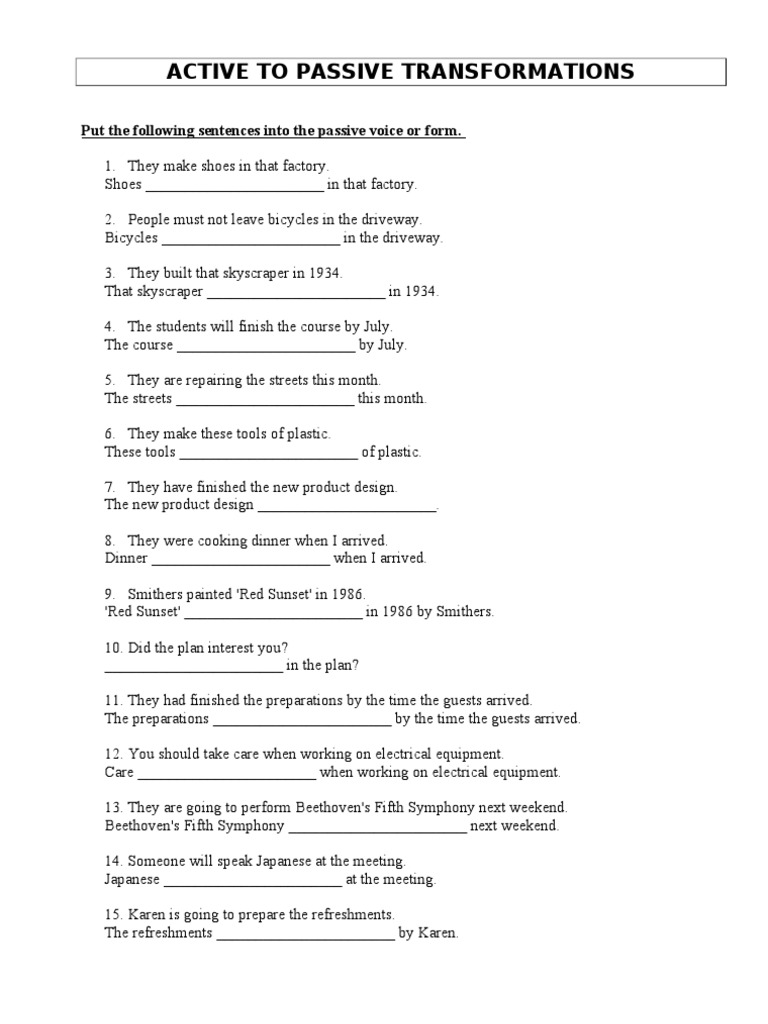 ACTIVE TO PASSIVE TRANSFORMATIONS

Put the following sentences into the passive voice or form.

1. They make shoes in that factory.
Shoes ________________________ in that factory.

2. People must not leave bicycles in the driveway.
Bicycles ________________________ in the driveway.

3. They built that skyscraper in 1934.
That skyscraper ________________________ in 1934.

4. The students will finish the course by July.
The course ________________________ by July.

5. They are repairing the streets this month.
The streets ________________________ this month.

6. They make these tools of plastic.
These tools ________________________ of plastic.

7. They have finished the new product design.
The new product design ________________________.

8. They were cooking dinner when I arrived.
Dinner ________________________ when I arrived.

9. Smithers painted 'Red Sunset' in 1986.
'Red Sunset' ________________________ in 1986 by Smithers.

10. Did the plan interest you?
________________________ in the plan?

11. They had finished the preparations by the time the guests arrived.
The preparations ________________________ by the time the guests arrived.

12. You should take care when working on electrical equipment.
Care ________________________ when working on electrical equipment.

13. They are going to perform Beethoven's Fifth Symphony next weekend.
Beethoven's Fifth Symphony ________________________ next weekend.

14. Someone will speak Japanese at the meeting.
Japanese ________________________ at the meeting.

15. Karen is going to prepare the refreshments.
The refreshments ________________________ by Karen.